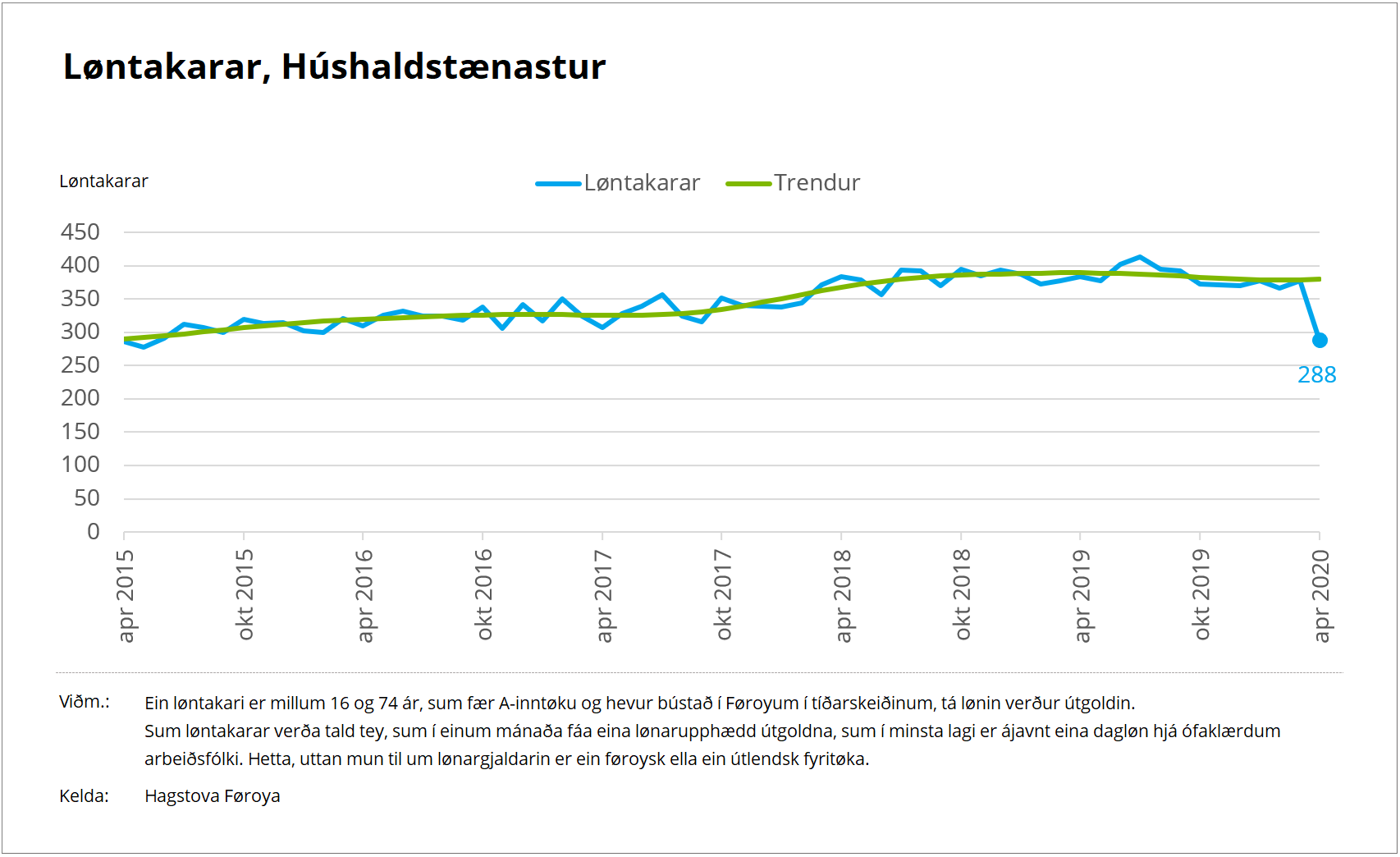 Løntakarar, Húshaldstænastur

Løntakarar

Løntakarar Trendur

450
400
350
300
250
200
150
100
50
0

288

apr 2015
okt 2015
apr 2016
okt 2016
apr 2017
okt 2017
apr 2018
okt 2018
apr 2019
okt 2019
apr 2020

Viðm.: Ein løntakari er millum 16 og 74 ár, sum fær A-inntøku og hevur bústað í Føroyum í tíðarskeiðinum, tá lønin verður útgoldin.
Sum løntakarar verða tald tey, sum í einum mánaða fáa eina lønarupphædd útgoldna, sum í minsta lagi er ájavnt eina dagløn hjá ófaklærdum arbeiðsfólki. Hetta, uttan mun til um lønargjaldarin er ein føroysk ella ein útlendsk fyritøka.

Kelda: Hagstova Føroya